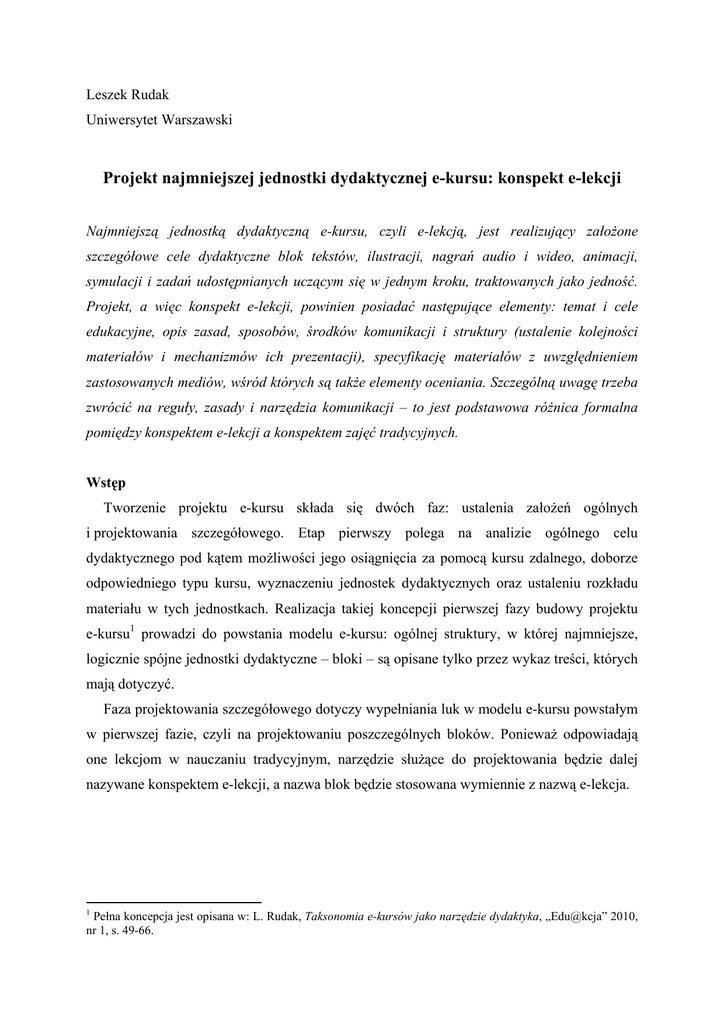 Leszek Rudak
Uniwersytet Warszawski

Projekt najmniejszej jednostki dydaktycznej e-kursu: konspekt e-lekcji

Najmniejszą jednostką dydaktyczną e-kursu, czyli e-lekcją, jest realizujący założone szczegółowe cele dydaktyczne blok tekstów, ilustracji, nagrań audio i wideo, animacji, symulacji i zadań udostępnianych uczącym się w jednym kroku, traktowanych jako jedność. Projekt, a więc konspekt e-lekcji, powinien posiadać następujące elementy: temat i cele edukacyjne, opis zasad, sposobów, środków komunikacji i struktury (ustalenie kolejności materiałów i mechanizmów ich prezentacji), specyfikację materiałów z uwzględnieniem zastosowanych mediów, wśród których są także elementy oceniania. Szczególną uwagę trzeba zwrócić na reguły, zasady i narzędzia komunikacji – to jest podstawowa różnica formalna pomiędzy konspektem e-lekcji a konspektem zajęć tradycyjnych.

Wstęp

Tworzenie projektu e-kursu składa się dwóch faz: ustalenia założeń ogólnych i projektowania szczegółowego. Etap pierwszy polega na analizie ogólnego celu dydaktycznego pod kątem możliwości jego osiągnięcia za pomocą kursu zdalnego, doborze odpowiedniego typu kursu, wyznaczeniu jednostek dydaktycznych oraz ustaleniu rozkładu materiału w tych jednostkach. Realizacja takiej koncepcji pierwszej fazy budowy projektu e-kursu$^1$ prowadzi do powstania modelu e-kursu: ogólnej struktury, w której najmniejsze, logicznie spójne jednostki dydaktyczne – bloki – są opisane tylko przez wykaz treści, których mają dotyczyć.

Faza projektowania szczegółowego dotyczy wypełniania luk w modelu e-kursu powstałym w pierwszej fazie, czyli na projektowaniu poszczególnych bloków. Ponieważ odpowiadają one lekcjom w nauczaniu tradycyjnym, narzędzie służące do projektowania będzie dalej nazywane konspektem e-lekcji, a nazwa blok będzie stosowana wymiennie z nazwą e-lekcja.

$^1$ Pełna koncepcja jest opisana w: L. Rudak, Taksonomia e-kursów jako narzędzie dydaktyka, „Edu@kcja” 2010, nr 1, s. 49-66.